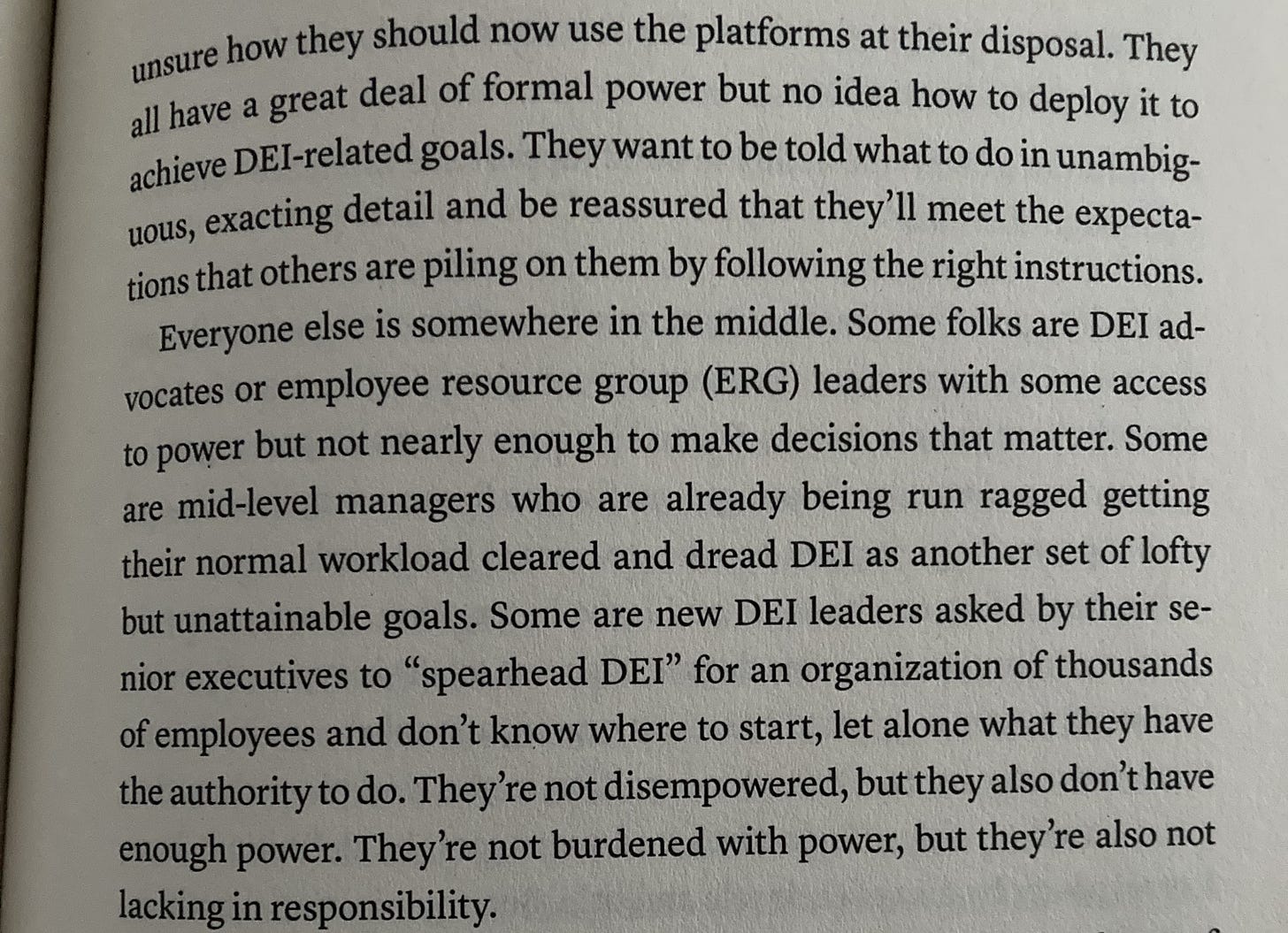 unsure how they should now use the platforms at their disposal. They all have a great deal of formal power but no idea how to deploy it to achieve DEI-related goals. They want to be told what to do in unambiguous, exacting detail and be reassured that they'll meet the expectations that others are piling on them by following the right instructions.

Everyone else is somewhere in the middle. Some folks are DEI advocates or employee resource group (ERG) leaders with some access to power but not nearly enough to make decisions that matter. Some are mid-level managers who are already being run ragged getting their normal workload cleared and dread DEI as another set of lofty but unattainable goals. Some are new DEI leaders asked by their senior executives to "spearhead DEI" for an organization of thousands of employees and don't know where to start, let alone what they have the authority to do. They're not disempowered, but they also don't have enough power. They're not burdened with power, but they're also not lacking in responsibility.